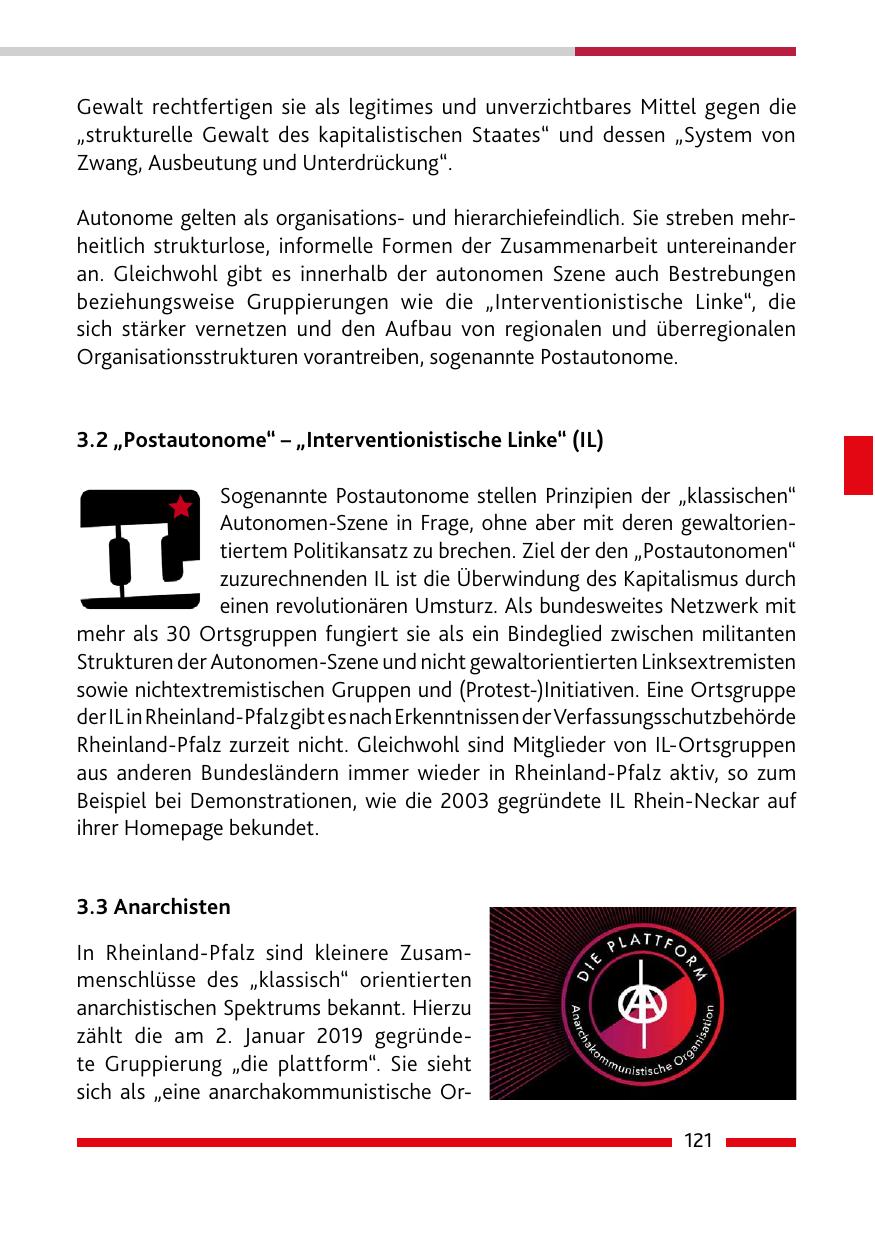 Gewalt rechtfertigen sie als legitimes und unverzichtbares Mittel gegen die „strukturelle Gewalt des kapitalistischen Staates“ und dessen „System von Zwang, Ausbeutung und Unterdrückung“.

Autonome gelten als organisations- und hierarchiefeindlich. Sie streben mehrheitlich strukturlose, informelle Formen der Zusammenarbeit untereinander an. Gleichwohl gibt es innerhalb der autonomen Szene auch Bestrebungen beziehungsweise Gruppierungen wie die „Interventionistische Linke“, die sich stärker vernetzen und den Aufbau von regionalen und überregionalen Organisationsstrukturen vorantreiben, sogenannte Postautonome.

3.2 „Postautonome“ – „Interventionistische Linke“ (IL)

Sogenannte Postautonome stellen Prinzipien der „klassischen“ Autonomen-Szene in Frage, ohne aber mit deren gewaltorientiertem Politikansatz zu brechen. Ziel der den „Postautonomen“ zuzurechnenden IL ist die Überwindung des Kapitalismus durch einen revolutionären Umsturz. Als bundesweites Netzwerk mit mehr als 30 Ortsgruppen fungiert sie als ein Bindeglied zwischen militanten Strukturen der Autonomen-Szene und nicht gewaltorientierten Linksextremisten sowie nichtextremistischen Gruppen und (Protest-)Initiativen. Eine Ortsgruppe der IL in Rheinland-Pfalz gibt es nach Erkenntnissen der Verfassungsschutzbehörde Rheinland-Pfalz zurzeit nicht. Gleichwohl sind Mitglieder von IL-Ortsgruppen aus anderen Bundesländern immer wieder in Rheinland-Pfalz aktiv, so zum Beispiel bei Demonstrationen, wie die 2003 gegründete IL Rhein-Neckar auf ihrer Homepage bekundet.

3.3 Anarchisten

In Rheinland-Pfalz sind kleinere Zusammenschlüsse des „klassisch“ orientierten anarchistischen Spektrums bekannt. Hierzu zählt die am 2. Januar 2019 gegründete Gruppierung „die plattform“. Sie sieht sich als „eine anarchakommunistische Or-

DIE PLATTFORM
Anarchakommunistische Organisation

121